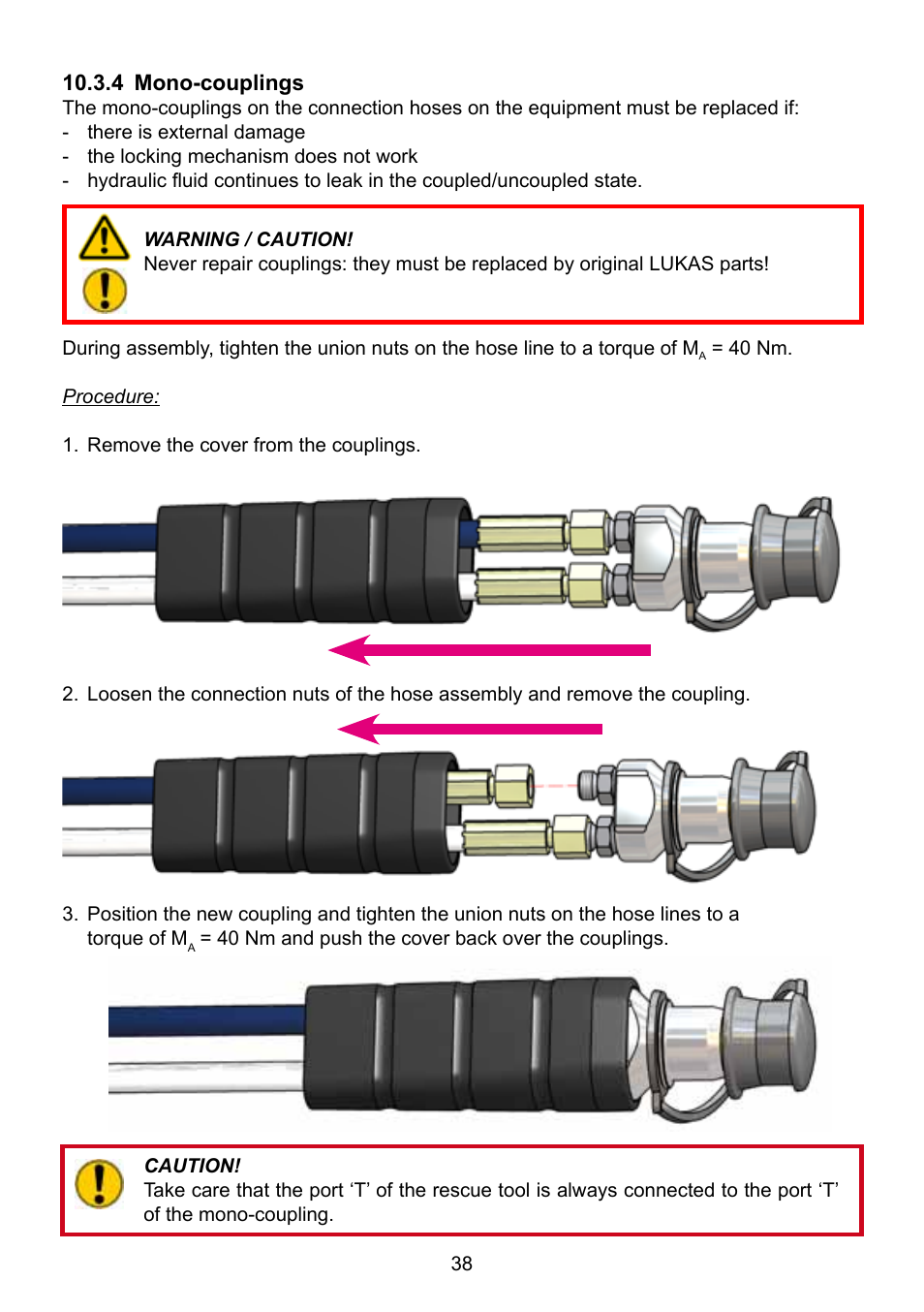 10.3.4 Mono-couplings

The mono-couplings on the connection hoses on the equipment must be replaced if:
- there is external damage
- the locking mechanism does not work
- hydraulic fluid continues to leak in the coupled/uncoupled state.

WARNING / CAUTION!
Never repair couplings: they must be replaced by original LUKAS parts!

During assembly, tighten the union nuts on the hose line to a torque of $M_A$ = 40 Nm.

Procedure:

1. Remove the cover from the couplings.

2. Loosen the connection nuts of the hose assembly and remove the coupling.

3. Position the new coupling and tighten the union nuts on the hose lines to a torque of $M_A$ = 40 Nm and push the cover back over the couplings.

CAUTION!
Take care that the port ‘T’ of the rescue tool is always connected to the port ‘T’ of the mono-coupling.

38